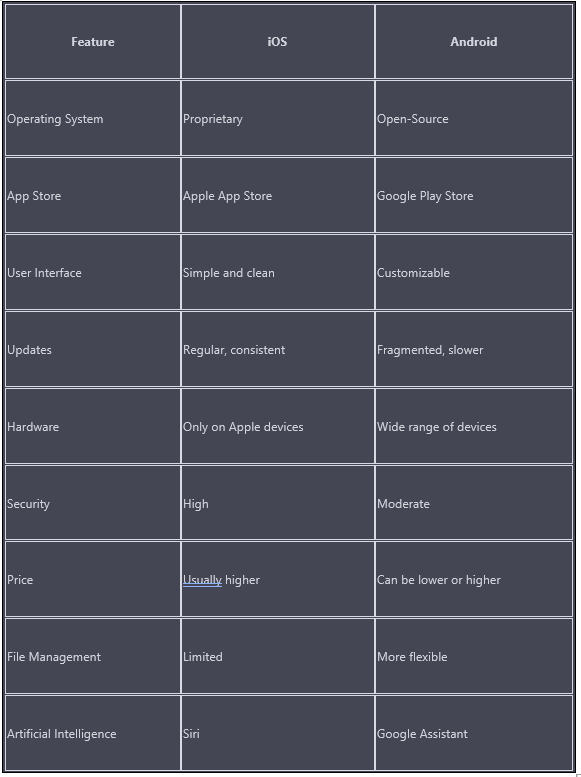 | Feature | iOS | Android |
|---|---|---|
| Operating System | Proprietary | Open-Source |
| App Store | Apple App Store | Google Play Store |
| User Interface | Simple and clean | Customizable |
| Updates | Regular, consistent | Fragmented, slower |
| Hardware | Only on Apple devices | Wide range of devices |
| Security | High | Moderate |
| Price | Usually higher | Can be lower or higher |
| File Management | Limited | More flexible |
| Artificial Intelligence | Siri | Google Assistant |